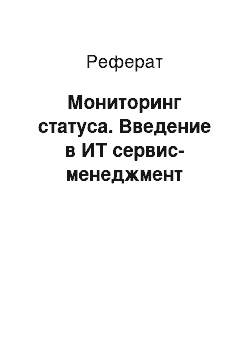 Реферат

Мониторинг статуса. Введение в ИТ сервис-менеджмент